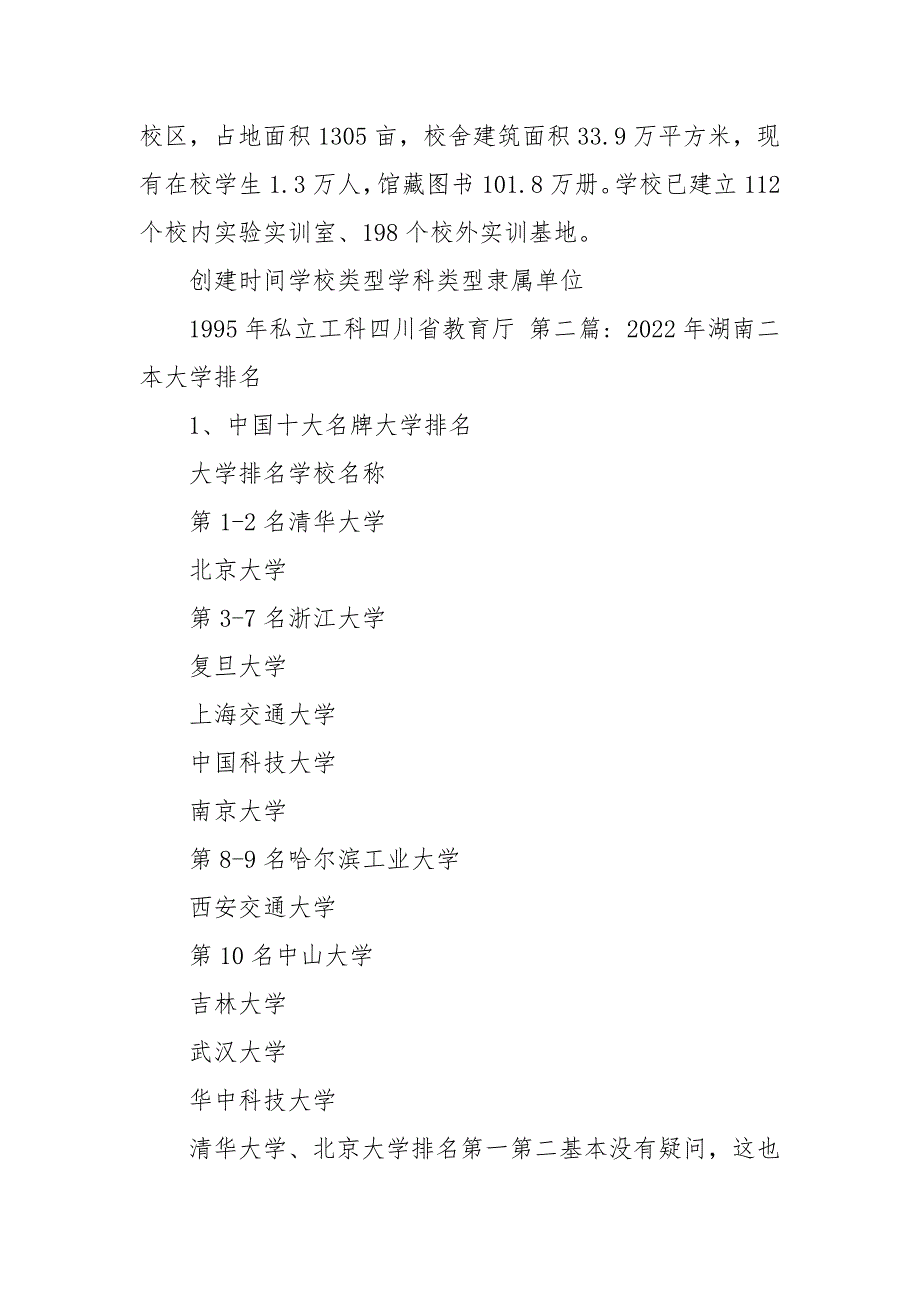 校区，占地面积1305亩，校舍建筑面积33.9万平方米，现有在校学生1.3万人，馆藏图书101.8万册。学校已建立112个校内实验实训室、198个校外实训基地。

创建时间学校类型学科类型隶属单位

1995年私立工科四川省教育厅 第二篇：2022年湖南二本大学排名

1、中国十大名牌大学排名

大学排名学校名称

第1-2名清华大学

北京大学

第3-7名浙江大学

复旦大学

上海交通大学

中国科技大学

南京大学

第8-9名哈尔滨工业大学

西安交通大学

第10名中山大学

吉林大学

武汉大学

华中科技大学

清华大学、北京大学排名第一第二基本没有疑问，这也